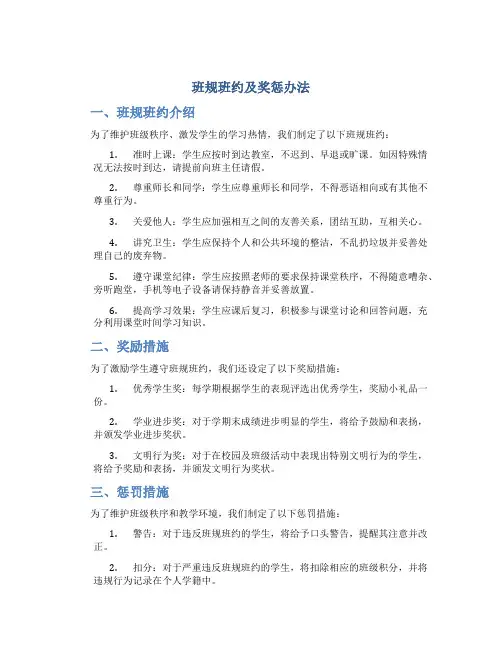 班规班约及奖惩办法

一、班规班约介绍

为了维护班级秩序、激发学生的学习热情，我们制定了以下班规班约：

1. 准时上课：学生应按时到达教室，不迟到、早退或旷课。如因特殊情况无法按时到达，请提前向班主任请假。

2. 尊重师长和同学：学生应尊重师长和同学，不得恶语相向或有其他不尊重行为。

3. 关爱他人：学生应加强相互之间的友善关系，团结互助，互相关心。

4. 讲究卫生：学生应保持个人和公共环境的整洁，不乱扔垃圾并妥善处理自己的废弃物。

5. 遵守课堂纪律：学生应按照老师的要求保持课堂秩序，不得随意嘈杂、旁听跑堂，手机等电子设备请保持静音并妥善放置。

6. 提高学习效果：学生应课后复习，积极参与课堂讨论和回答问题，充分利用课堂时间学习知识。

二、奖励措施

为了激励学生遵守班规班约，我们还设定了以下奖励措施：

1. 优秀学生奖：每学期根据学生的表现评选出优秀学生，奖励小礼品一份。

2. 学业进步奖：对于学期末成绩进步明显的学生，将给予鼓励和表扬，并颁发学业进步奖状。

3. 文明行为奖：对于在校园及班级活动中表现出特别文明行为的学生，将给予奖励和表扬，并颁发文明行为奖状。

三、惩罚措施

为了维护班级秩序和教学环境，我们制定了以下惩罚措施：

1. 警告：对于违反班规班约的学生，将给予口头警告，提醒其注意并改正。

2. 扣分：对于严重违反班规班约的学生，将扣除相应的班级积分，并将违规行为记录在个人学籍中。